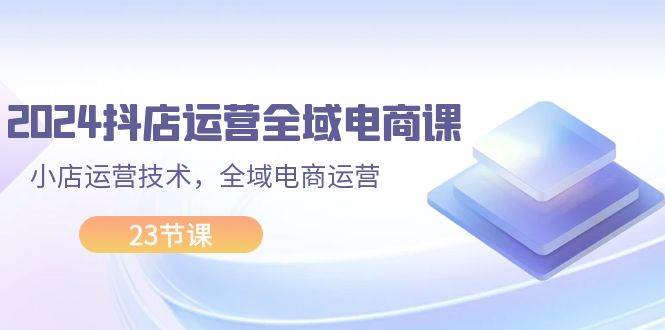 2024抖店运营全域电商课

小店运营技术，全域电商运营

23节课